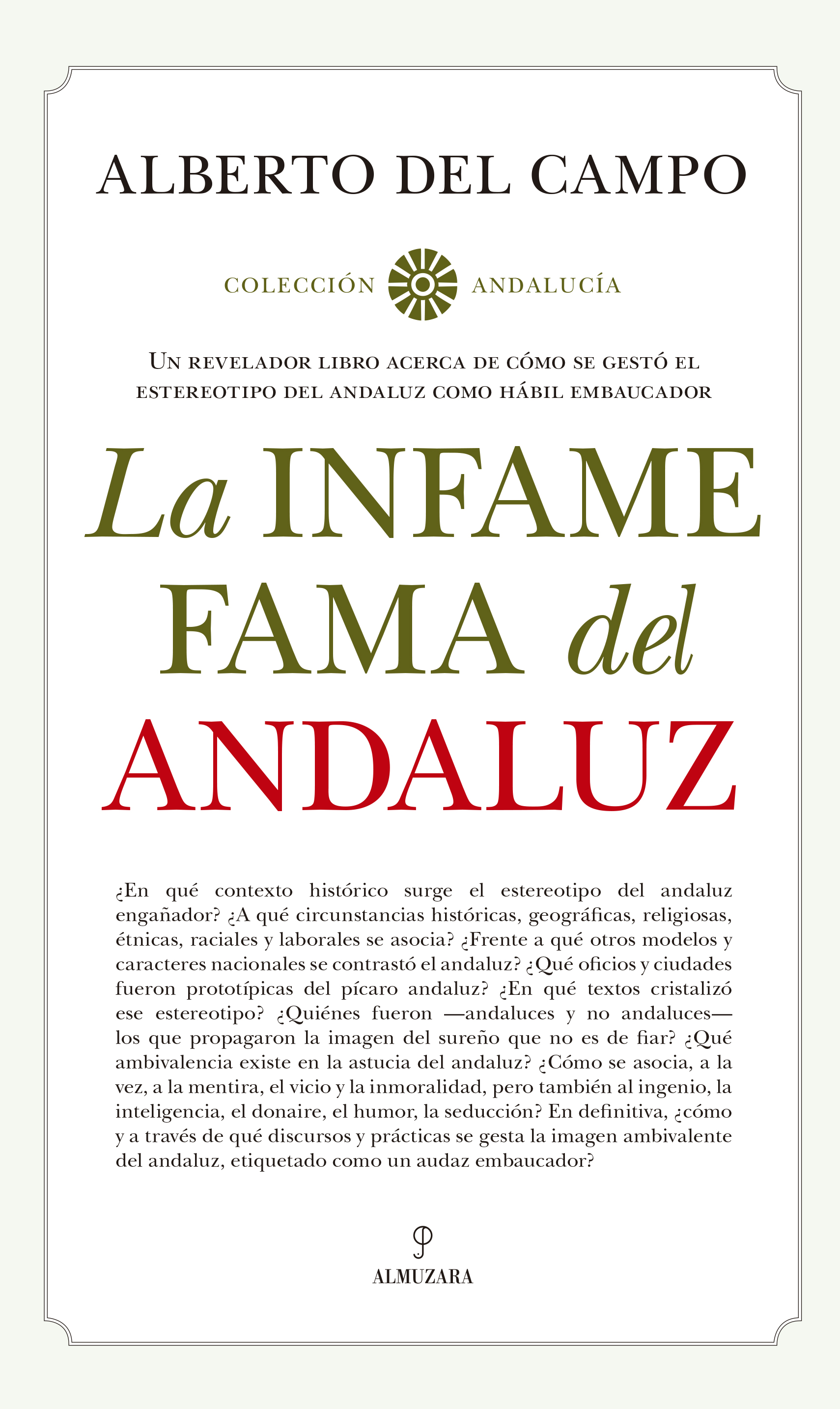 ALBERTO DEL CAMPO

COLECCIÓN ANDALUCÍA

Un revelador libro acerca de cómo se gestó el estereotipo del andaluz como hábil embaucador

La INFAME FAMA del ANDALUZ

¿En qué contexto histórico surge el estereotipo del andaluz engañador? ¿A qué circunstancias históricas, geográficas, religiosas, étnicas, raciales y laborales se asocia? ¿Frente a qué otros modelos y caracteres nacionales se contrastó el andaluz? ¿Qué oficios y ciudades fueron prototípicas del pícaro andaluz? ¿En qué textos cristalizó ese estereotipo? ¿Quiénes fueron —andaluces y no andaluces— los que propagaron la imagen del sureño que no es de fiar? ¿Qué ambivalencia existe en la astucia del andaluz? ¿Cómo se asocia, a la vez, a la mentira, el vicio y la inmoralidad, pero también al ingenio, la inteligencia, el donaire, el humor, la seducción? En definitiva, ¿cómo y a través de qué discursos y prácticas se gesta la imagen ambivalente del andaluz, etiquetado como un audaz embaucador?

ALMUZARA